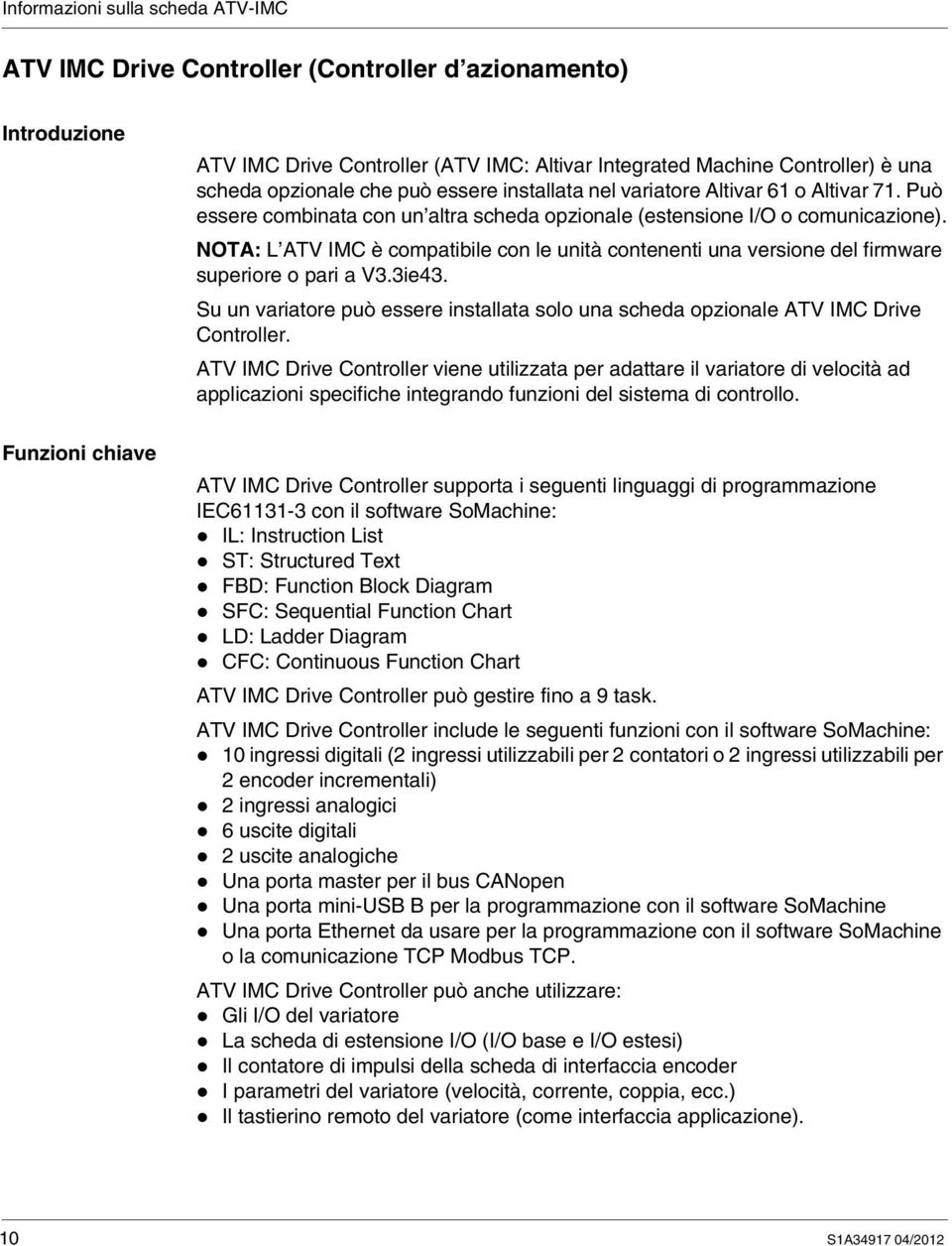 Informazioni sulla scheda ATV-IMC

ATV IMC Drive Controller (Controller d'azionamento)

Introduzione

ATV IMC Drive Controller (ATV IMC: Altivar Integrated Machine Controller) è una scheda opzionale che può essere installata nel variatore Altivar 61 o Altivar 71. Può essere combinata con un'altra scheda opzionale (estensione I/O o comunicazione).

NOTA: L'ATV IMC è compatibile con le unità contenenti una versione del firmware superiore o pari a V3.3ie43.

Su un variatore può essere installata solo una scheda opzionale ATV IMC Drive Controller.

ATV IMC Drive Controller viene utilizzata per adattare il variatore di velocità ad applicazioni specifiche integrando funzioni del sistema di controllo.

Funzioni chiave

ATV IMC Drive Controller supporta i seguenti linguaggi di programmazione IEC61131-3 con il software SoMachine:
- IL: Instruction List
- ST: Structured Text
- FBD: Function Block Diagram
- SFC: Sequential Function Chart
- LD: Ladder Diagram
- CFC: Continuous Function Chart

ATV IMC Drive Controller può gestire fino a 9 task.

ATV IMC Drive Controller include le seguenti funzioni con il software SoMachine:
- 10 ingressi digitali (2 ingressi utilizzabili per 2 contatori o 2 ingressi utilizzabili per 2 encoder incrementali)
- 2 ingressi analogici
- 6 uscite digitali
- 2 uscite analogiche
- Una porta master per il bus CANopen
- Una porta mini-USB B per la programmazione con il software SoMachine
- Una porta Ethernet da usare per la programmazione con il software SoMachine o la comunicazione TCP Modbus TCP.

ATV IMC Drive Controller può anche utilizzare:
- Gli I/O del variatore
- La scheda di estensione I/O (I/O base e I/O estesi)
- Il contatore di impulsi della scheda di interfaccia encoder
- I parametri del variatore (velocità, corrente, coppia, ecc.)
- Il tastierino remoto del variatore (come interfaccia applicazione).

10

S1A34917 04/2012